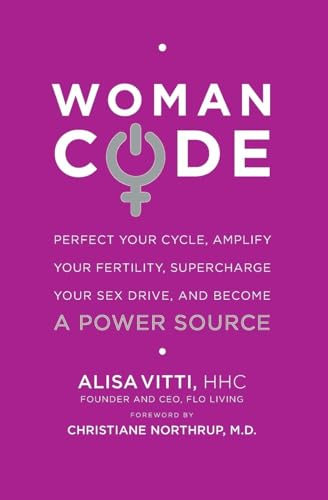 WOMAN CODE

PERFECT YOUR CYCLE, AMPLIFY YOUR FERTILITY, SUPERCHARGE YOUR SEX DRIVE, AND BECOME A POWER SOURCE

ALISA VITTI, HHC
FOUNDER AND CEO, FLO LIVING
FOREWORD BY
CHRISTIANE NORTHRUP, M.D.